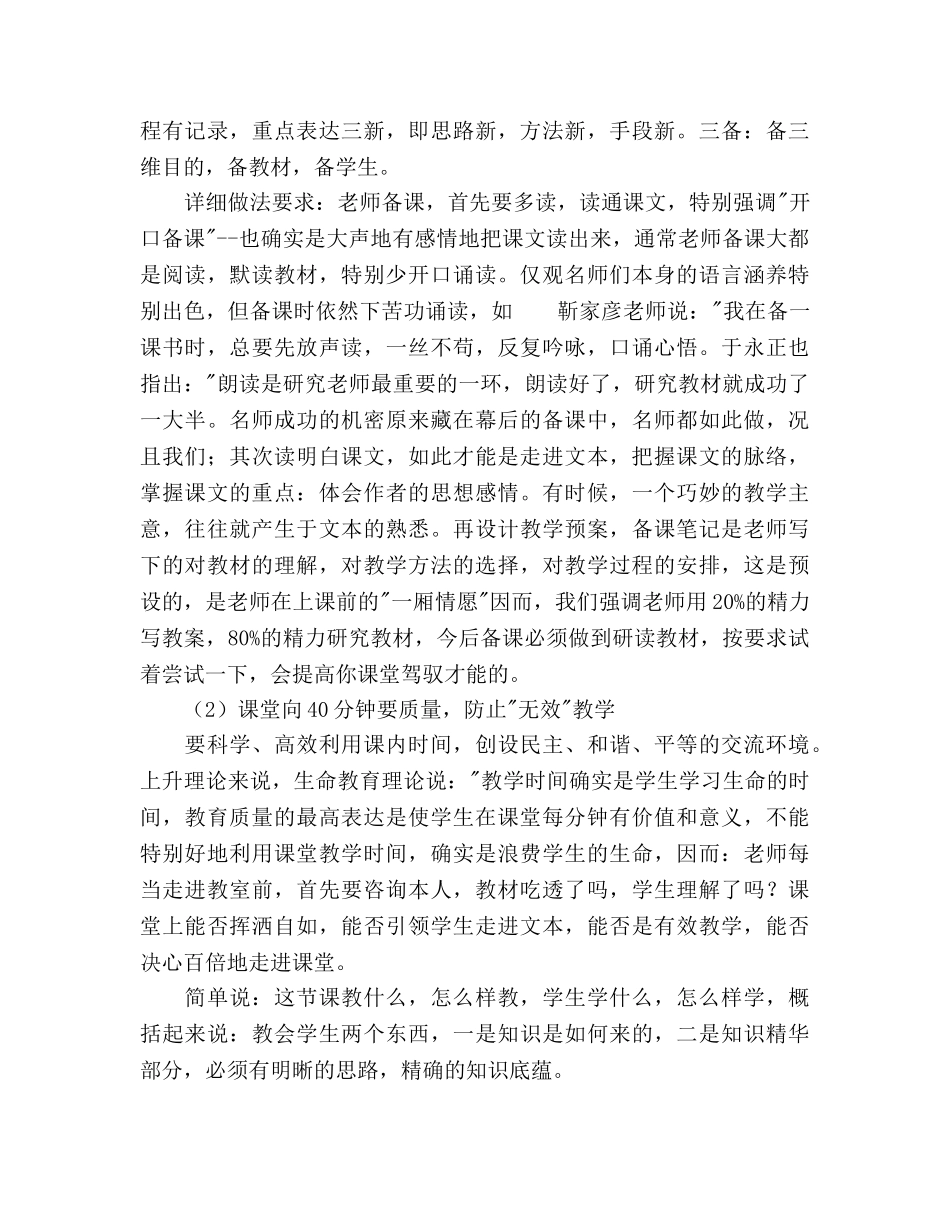 程有记录，重点表达三新，即思路新，方法新，手段新。三备：备三维目的，备教材，备学生。

详细做法要求：老师备课，首先要多读，读通课文，特别强调"开口备课"--也确实是大声地有感情地把课文读出来，通常老师备课大都是阅读，默读教材，特别少开口诵读。仅观名师们本身的语言涵养特别出色，但备课时依然下苦功诵读，如 靳家彦老师说："我在备一课书时，总要先放声读，一丝不苟，反复吟咏，口诵心悟。于永正也指出："朗读是研究老师最重要的一环，朗读好了，研究教材就成功了一大半。名师成功的机密原来藏在幕后的备课中，名师都如此做，况且我们；其次读明白课文，如此才能是走进文本，把握课文的脉络，掌握课文的重点：体会作者的思想感情。有时候，一个巧妙的教学主意，往往就产生于文本的熟悉。再设计教学预案，备课笔记是老师写下的对教材的理解，对教学方法的选择，对教学过程的安排，这是预设的，是老师在上课前的"一厢情愿"因而，我们强调老师用20%的精力写教案，80%的精力研究教材，今后备课必须做到研读教材，按要求试着尝试一下，会提高你课堂驾驭才能的。

（2）课堂向40分钟要质量，防止"无效"教学

要科学、高效利用课内时间，创设民主、和谐、平等的交流环境。上升理论来说，生命教育理论说："教学时间确实是学生学习生命的时间，教育质量的最高表达是使学生在课堂每分钟有价值和意义，不能特别好地利用课堂教学时间，确实是浪费学生的生命，因而：老师每当走进教室前，首先要咨询本人，教材吃透了吗，学生理解了吗？课堂上能否挥洒自如，能否引领学生走进文本，能否是有效教学，能否决心百倍地走进课堂。

简单说：这节课教什么，怎么样教，学生学什么，怎么样学，概括起来说：教会学生两个东西，一是知识是如何来的，二是知识精华部分，必须有明晰的思路，精确的知识底蕴。